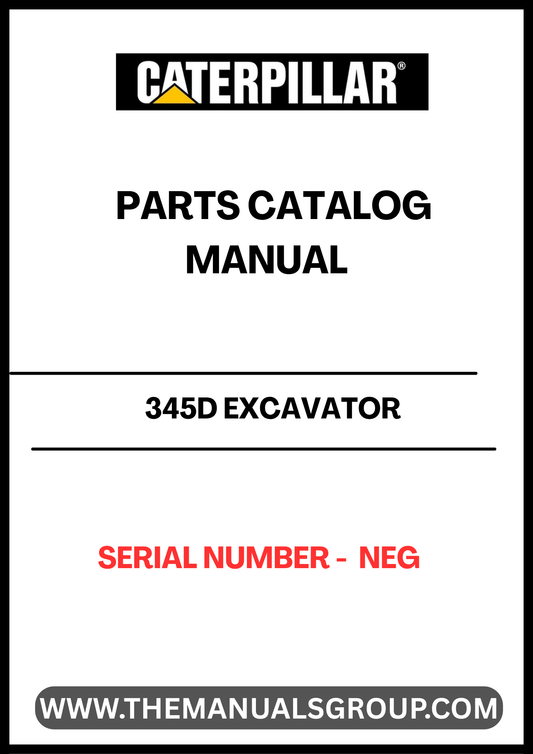 CATERPILLAR®

PARTS CATALOG MANUAL

345D EXCAVATOR

SERIAL NUMBER - NEG

WWW.THEMANUALSGROUP.COM